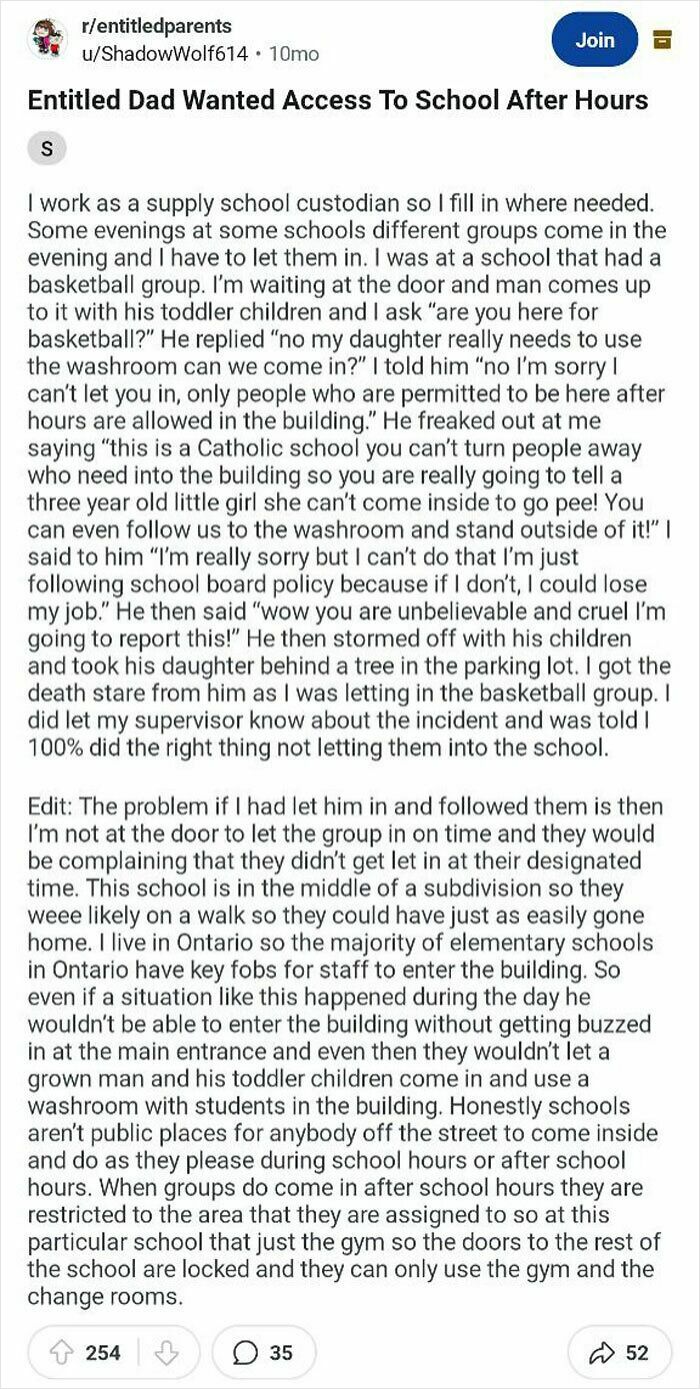 r/entitledparents
u/ShadowWolf614 • 10mo

Join

Entitled Dad Wanted Access To School After Hours

S

I work as a supply school custodian so I fill in where needed. Some evenings at some schools different groups come in the evening and I have to let them in. I was at a school that had a basketball group. I'm waiting at the door and man comes up to it with his toddler children and I ask "are you here for basketball?" He replied "no my daughter really needs to use the washroom can we come in?" I told him "no I'm sorry I can't let you in, only people who are permitted to be here after hours are allowed in the building." He freaked out at me saying "this is a Catholic school you can't turn people away who need into the building so you are really going to tell a three year old little girl she can't come inside to go pee! You can even follow us to the washroom and stand outside of it!" I said to him "I'm really sorry but I can't do that I'm just following school board policy because if I don't, I could lose my job." He then said "wow you are unbelievable and cruel I'm going to report this!" He then stormed off with his children and took his daughter behind a tree in the parking lot. I got the death stare from him as I was letting in the basketball group. I did let my supervisor know about the incident and was told I 100% did the right thing not letting them into the school.

Edit: The problem if I had let him in and followed them is then I'm not at the door to let the group in on time and they would be complaining that they didn't get let in at their designated time. This school is in the middle of a subdivision so they weee likely on a walk so they could have just as easily gone home. I live in Ontario so the majority of elementary schools in Ontario have key fobs for staff to enter the building. So even if a situation like this happened during the day he wouldn't be able to enter the building without getting buzzed in at the main entrance and even then they wouldn't let a grown man and his toddler children come in and use a washroom with students in the building. Honestly schools aren't public places for anybody off the street to come inside and do as they please during school hours or after school hours. When groups do come in after school hours they are restricted to the area that they are assigned to so at this particular school that just the gym so the doors to the rest of the school are locked and they can only use the gym and the change rooms.

254 35 52